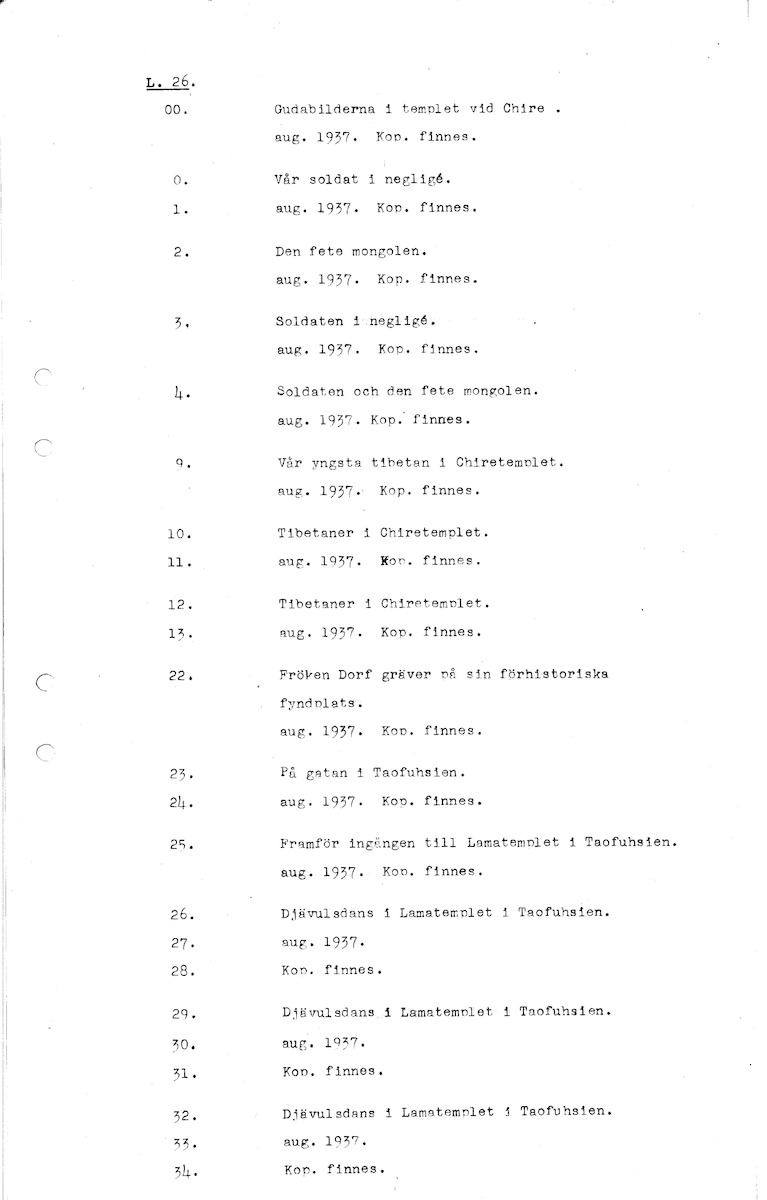 L. 26.

00. Gudabilderna i templet vid Chire . aug. 1937. Kop. finnes.

0. Vår soldat i negligé.
1. aug. 1937. Kop. finnes.

2. Den fete mongolen. aug. 1937. Kop. finnes.

3. Soldaten i negligé. aug. 1937. Kop. finnes.

4. Soldaten och den fete mongolen. aug. 1937. Kop. finnes.

9. Vår yngsta tibetan i Chiretemplet. aug. 1937. Kop. finnes.

10. Tibetaner i Chiretemplet.
11. aug. 1937. Kop. finnes.

12. Tibetaner i Chiretemplet.
13. aug. 1937. Kop. finnes.

22. Fröken Dorf gräver på sin förhistoriska fyndplats. aug. 1937. Kop. finnes.

23. På gatan i Taofuhsien.
24. aug. 1937. Kop. finnes.

25. Framför ingången till Lamatemplet i Taofuhsien. aug. 1937. Kop. finnes.

26. Djävulsdans i Lamatemplet i Taofuhsien.
27. aug. 1937.
28. Kop. finnes.

29. Djävulsdans i Lamatemplet i Taofuhsien.
30. aug. 1937.
31. Kop. finnes.

32. Djävulsdans i Lamatemplet i Taofuhsien.
33. aug. 1937.
34. Kop. finnes.